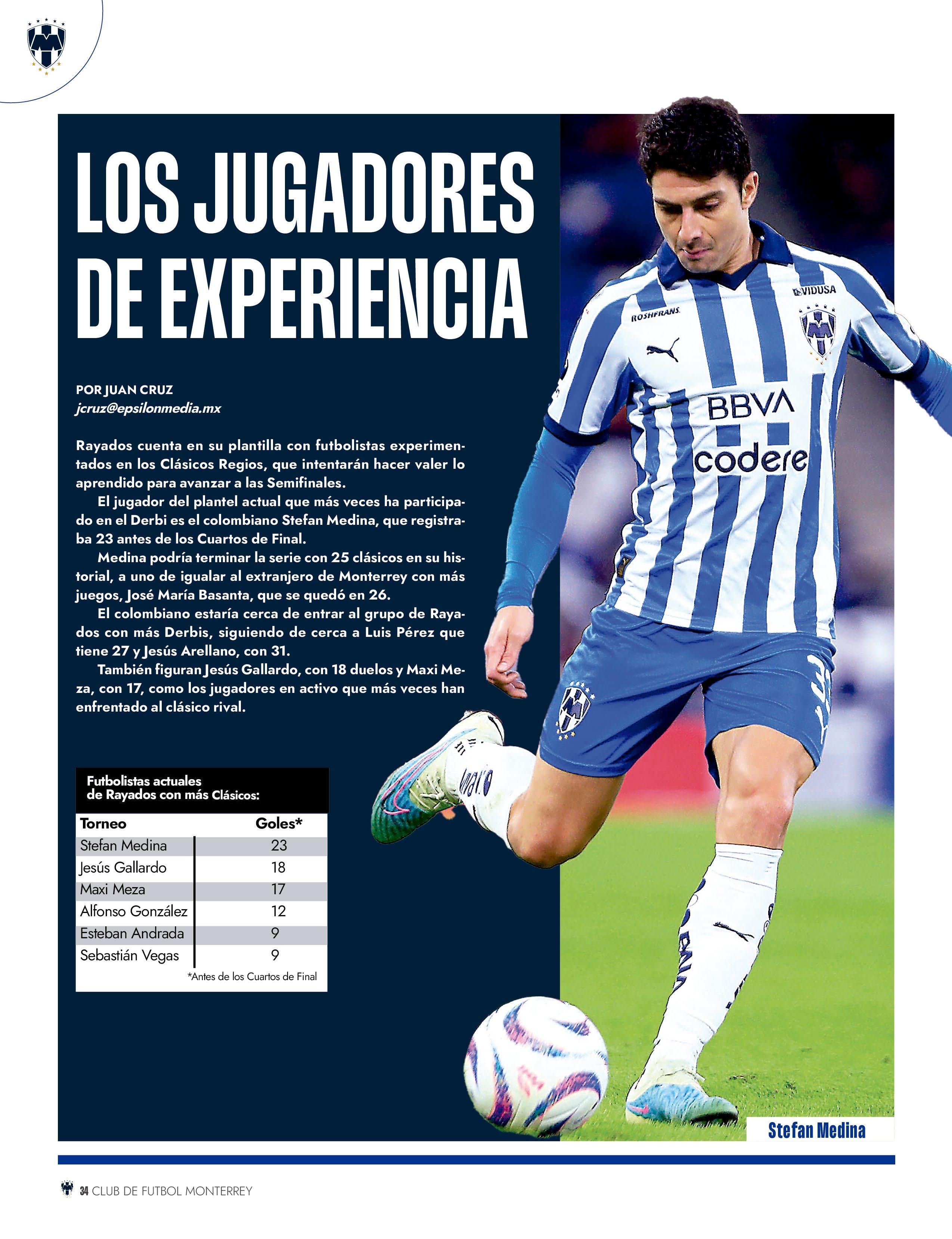 LOS JUGADORES DE EXPERIENCIA

POR JUAN CRUZ
jcruz@epsilonmedia.mx

Rayados cuenta en su plantilla con futbolistas experimentados en los Clásicos Regios, que intentarán hacer valer lo aprendido para avanzar a las Semifinales.

El jugador del plantel actual que más veces ha participado en el Derbi es el colombiano Stefan Medina, que registraba 23 antes de los Cuartos de Final.

Medina podría terminar la serie con 25 clásicos en su historial, a uno de igualar al extranjero de Monterrey con más juegos, José María Basanta, que se quedó en 26.

El colombiano estaría cerca de entrar al grupo de Rayados con más Derbis, siguiendo de cerca a Luis Pérez que tiene 27 y Jesús Arellano, con 31.

También figuran Jesús Gallardo, con 18 duelos y Maxi Meza, con 17, como los jugadores en activo que más veces han enfrentado al clásico rival.

Futbolistas actuales de Rayados con más Clásicos:

| Torneo | Goles* |
|---|---|
| Stefan Medina | 23 |
| Jesús Gallardo | 18 |
| Maxi Meza | 17 |
| Alfonso González | 12 |
| Esteban Andrada | 9 |
| Sebastián Vegas | 9 |

*Antes de los Cuartos de Final

VIDUSA
ROSHFRANS
BBVA
codere

Stefan Medina

34 CLUB DE FUTBOL MONTERREY